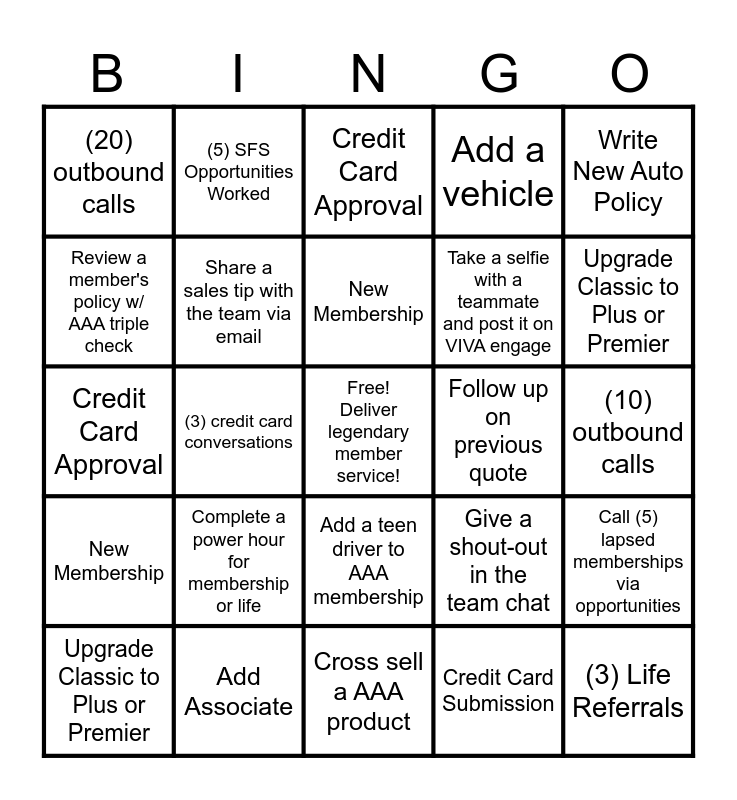 | B | I | N | G | O |
|---|---|---|---|---|
| (20) outbound calls | (5) SFS Opportunities Worked | Credit Card Approval | Add a vehicle | Write New Auto Policy |
| Review a member's policy w/ AAA triple check | Share a sales tip with the team via email | New Membership | Take a selfie with a teammate and post it on VIVA engage | Upgrade Classic to Plus or Premier |
| Credit Card Approval | (3) credit card conversations | Free! Deliver legendary member service! | Follow up on previous quote | (10) outbound calls |
| New Membership | Complete a power hour for membership or life | Add a teen driver to AAA membership | Give a shout-out in the team chat | Call (5) lapsed memberships via opportunities |
| Upgrade Classic to Plus or Premier | Add Associate | Cross sell a AAA product | Credit Card Submission | (3) Life Referrals |